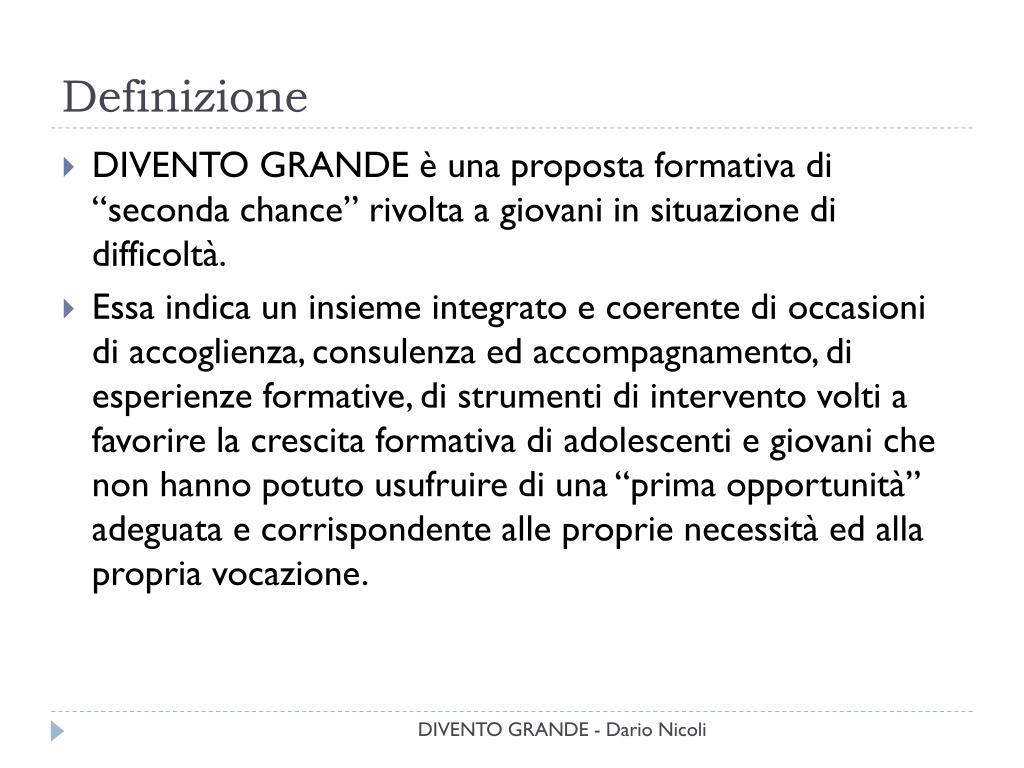 Definizione

DIVENTO GRANDE è una proposta formativa di “seconda chance” rivolta a giovani in situazione di difficoltà.

Essa indica un insieme integrato e coerente di occasioni di accoglienza, consulenza ed accompagnamento, di esperienze formative, di strumenti di intervento volti a favorire la crescita formativa di adolescenti e giovani che non hanno potuto usufruire di una “prima opportunità” adeguata e corrispondente alle proprie necessità ed alla propria vocazione.

DIVENTO GRANDE - Dario Nicoli